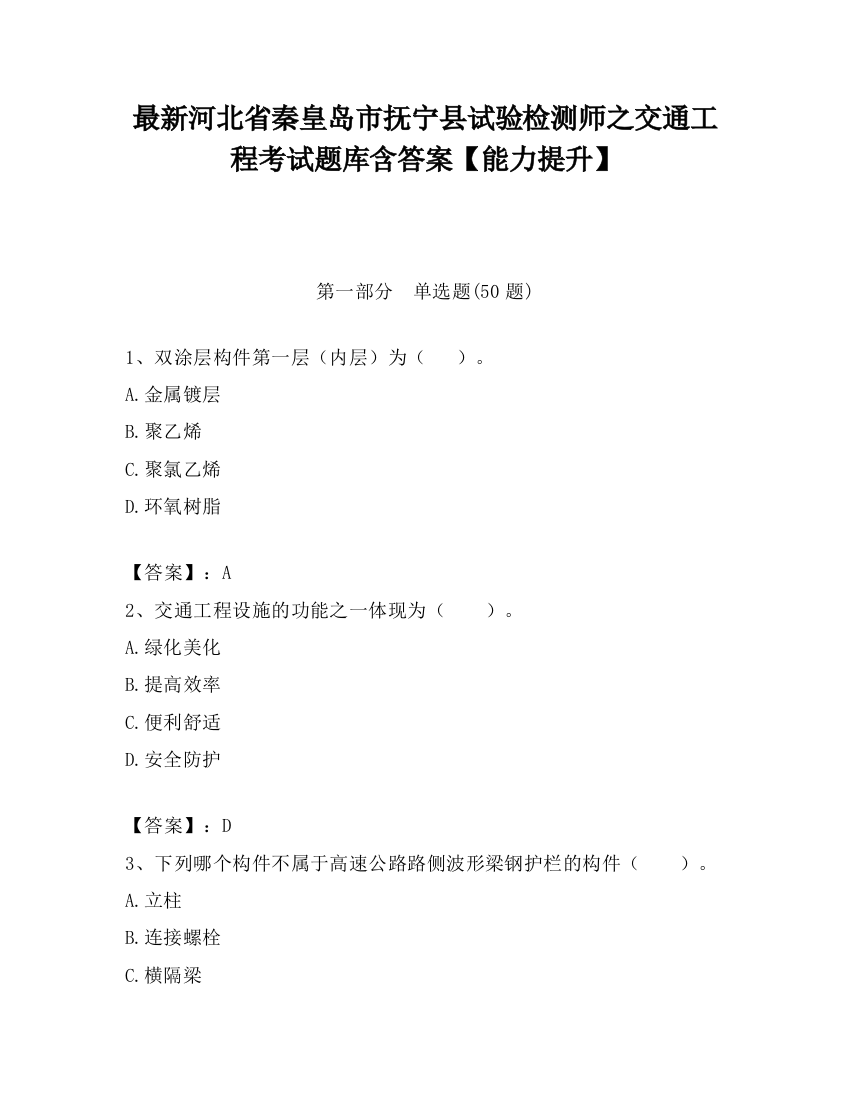 最新河北省秦皇岛市抚宁县试验检测师之交通工程考试题库含答案【能力提升】

第一部分 单选题(50 题)

1、双涂层构件第一层（内层）为（ ）。

A.金属镀层

B.聚乙烯

C.聚氯乙烯

D.环氧树脂

【答案】：A

2、交通工程设施的功能之一体现为（ ）。

A.绿化美化

B.提高效率

C.便利舒适

D.安全防护

【答案】：D

3、下列哪个构件不属于高速公路路侧波形梁钢护栏的构件（ ）。

A.立柱

B.连接螺栓

C.横隔梁